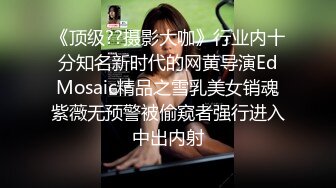 《顶级??摄影大咖》行业内十分知名新时代的网黄导演Ed Mosaic精品之雪乳美女销魂紫薇无预警被偷窥者强行进入中出内射